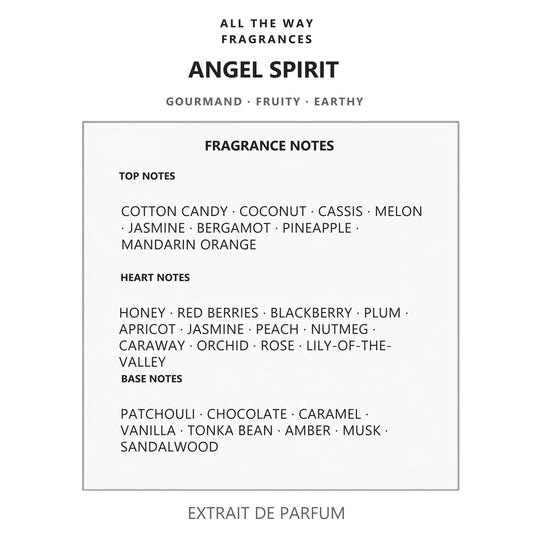 ALL THE WAY FRAGRANCES

ANGEL SPIRIT

GOURMAND · FRUITY · EARTHY

FRAGRANCE NOTES

TOP NOTES

COTTON CANDY · COCONUT · CASSIS · MELON · JASMINE · BERGAMOT · PINEAPPLE · MANDARIN ORANGE

HEART NOTES

HONEY · RED BERRIES · BLACKBERRY · PLUM · APRICOT · JASMINE · PEACH · NUTMEG · CARAWAY · ORCHID · ROSE · LILY-OF-THE-VALLEY

BASE NOTES

PATCHOULI · CHOCOLATE · CARAMEL · VANILLA · TONKA BEAN · AMBER · MUSK · SANDALWOOD

EXTRAIT DE PARFUM